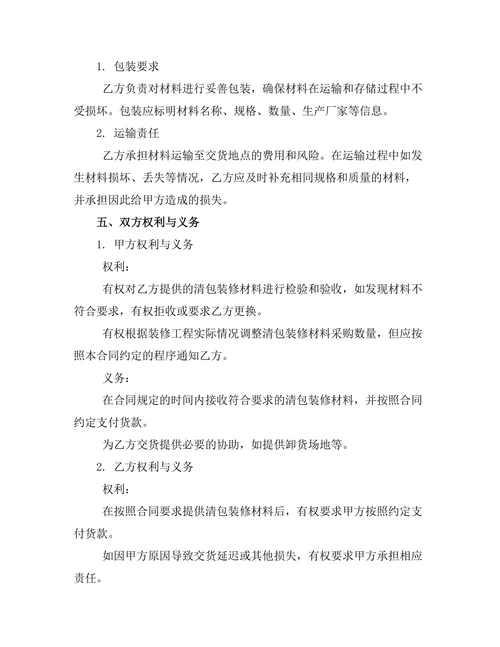 1. 包装要求

乙方负责对材料进行妥善包装，确保材料在运输和存储过程中不受损坏。包装应标明材料名称、规格、数量、生产厂家等信息。

2. 运输责任

乙方承担材料运输至交货地点的费用和风险。在运输过程中如发生材料损坏、丢失等情况，乙方应及时补充相同规格和质量的材料，并承担因此给甲方造成的损失。

五、双方权利与义务

1. 甲方权利与义务

权利：

有权对乙方提供的清包装修材料进行检验和验收，如发现材料不符合要求，有权拒收或要求乙方更换。

有权根据装修工程实际情况调整清包装修材料采购数量，但应按照本合同约定的程序通知乙方。

义务：

在合同规定的时间内接收符合要求的清包装修材料，并按照合同约定支付货款。

为乙方交货提供必要的协助，如提供卸货场地等。

2. 乙方权利与义务

权利：

在按照合同要求提供清包装修材料后，有权要求甲方按照约定支付货款。

如因甲方原因导致交货延迟或其他损失，有权要求甲方承担相应责任。